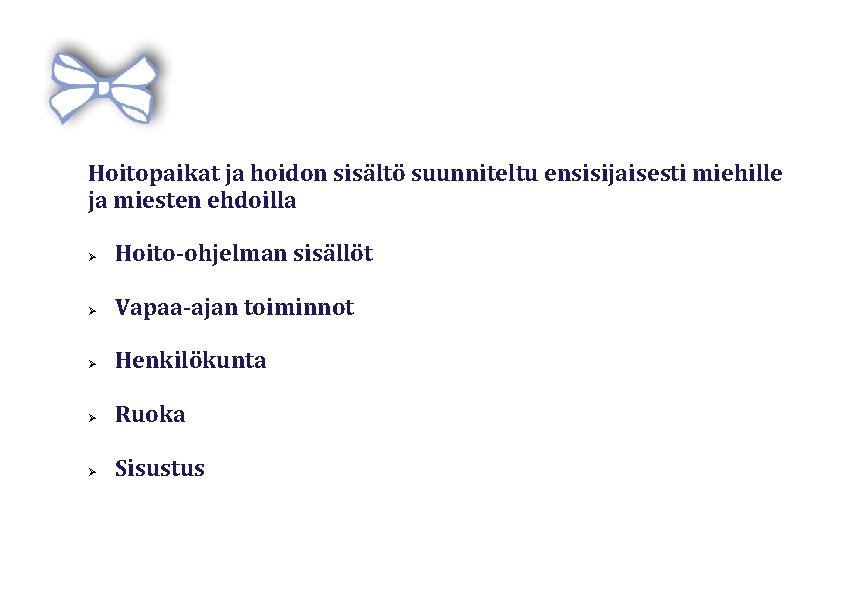 Hoitopaikat ja hoidon sisältö suunniteltu ensisijaisesti miehille ja miesten ehdoilla

➢ Hoito-ohjelman sisällöt

➢ Vapaa-ajan toiminnot

➢ Henkilökunta

➢ Ruoka

➢ Sisustus